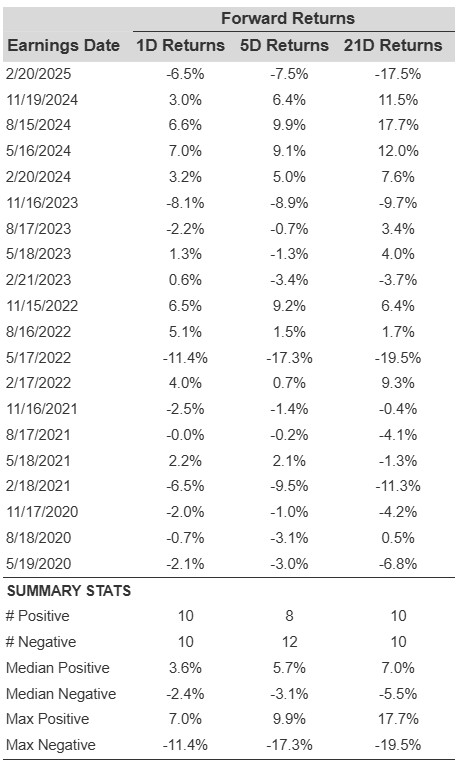 | | Forward Returns | | |
|---|---|---|---|
| Earnings Date | 1D Returns | 5D Returns | 21D Returns |
| 2/20/2025 | -6.5% | -7.5% | -17.5% |
| 11/19/2024 | 3.0% | 6.4% | 11.5% |
| 8/15/2024 | 6.6% | 9.9% | 17.7% |
| 5/16/2024 | 7.0% | 9.1% | 12.0% |
| 2/20/2024 | 3.2% | 5.0% | 7.6% |
| 11/16/2023 | -8.1% | -8.9% | -9.7% |
| 8/17/2023 | -2.2% | -0.7% | 3.4% |
| 5/18/2023 | 1.3% | -1.3% | 4.0% |
| 2/21/2023 | 0.6% | -3.4% | -3.7% |
| 11/15/2022 | 6.5% | 9.2% | 6.4% |
| 8/16/2022 | 5.1% | 1.5% | 1.7% |
| 5/17/2022 | -11.4% | -17.3% | -19.5% |
| 2/17/2022 | 4.0% | 0.7% | 9.3% |
| 11/16/2021 | -2.5% | -1.4% | -0.4% |
| 8/17/2021 | -0.0% | -0.2% | -4.1% |
| 5/18/2021 | 2.2% | 2.1% | -1.3% |
| 2/18/2021 | -6.5% | -9.5% | -11.3% |
| 11/17/2020 | -2.0% | -1.0% | -4.2% |
| 8/18/2020 | -0.7% | -3.1% | 0.5% |
| 5/19/2020 | -2.1% | -3.0% | -6.8% |
| SUMMARY STATS | | | |
| # Positive | 10 | 8 | 10 |
| # Negative | 10 | 12 | 10 |
| Median Positive | 3.6% | 5.7% | 7.0% |
| Median Negative | -2.4% | -3.1% | -5.5% |
| Max Positive | 7.0% | 9.9% | 17.7% |
| Max Negative | -11.4% | -17.3% | -19.5% |